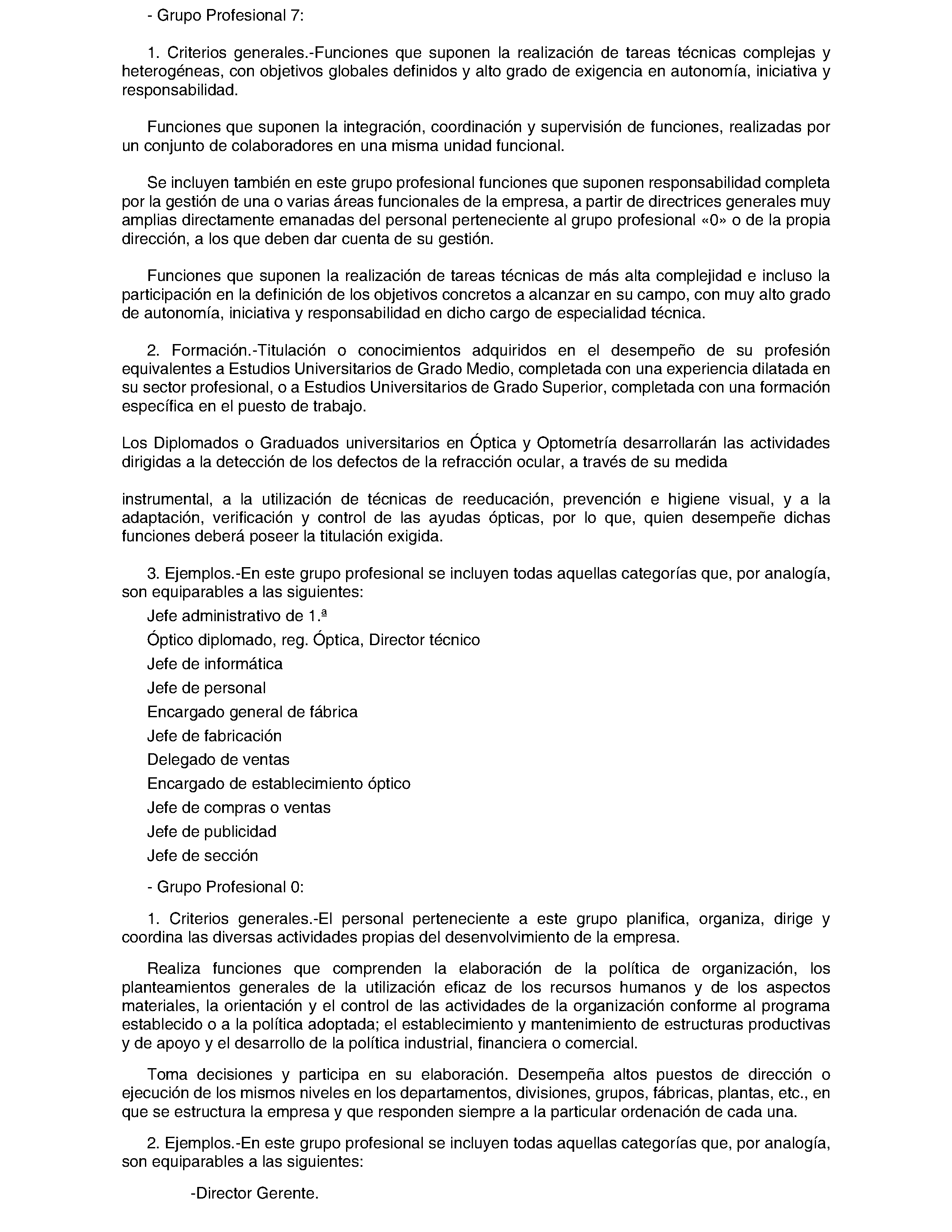 - Grupo Profesional 7:

1. Criterios generales.-Funciones que suponen la realización de tareas técnicas complejas y heterogéneas, con objetivos globales definidos y alto grado de exigencia en autonomía, iniciativa y responsabilidad.

Funciones que suponen la integración, coordinación y supervisión de funciones, realizadas por un conjunto de colaboradores en una misma unidad funcional.

Se incluyen también en este grupo profesional funciones que suponen responsabilidad completa por la gestión de una o varias áreas funcionales de la empresa, a partir de directrices generales muy amplias directamente emanadas del personal perteneciente al grupo profesional «0» o de la propia dirección, a los que deben dar cuenta de su gestión.

Funciones que suponen la realización de tareas técnicas de más alta complejidad e incluso la participación en la definición de los objetivos concretos a alcanzar en su campo, con muy alto grado de autonomía, iniciativa y responsabilidad en dicho cargo de especialidad técnica.

2. Formación.-Titulación o conocimientos adquiridos en el desempeño de su profesión equivalentes a Estudios Universitarios de Grado Medio, completada con una experiencia dilatada en su sector profesional, o a Estudios Universitarios de Grado Superior, completada con una formación específica en el puesto de trabajo.

Los Diplomados o Graduados universitarios en Óptica y Optometría desarrollarán las actividades dirigidas a la detección de los defectos de la refracción ocular, a través de su medida

instrumental, a la utilización de técnicas de reeducación, prevención e higiene visual, y a la adaptación, verificación y control de las ayudas ópticas, por lo que, quien desempeñe dichas funciones deberá poseer la titulación exigida.

3. Ejemplos.-En este grupo profesional se incluyen todas aquellas categorías que, por analogía, son equiparables a las siguientes:

Jefe administrativo de 1.ª

Óptico diplomado, reg. Óptica, Director técnico

Jefe de informática

Jefe de personal

Encargado general de fábrica

Jefe de fabricación

Delegado de ventas

Encargado de establecimiento óptico

Jefe de compras o ventas

Jefe de publicidad

Jefe de sección

- Grupo Profesional 0:

1. Criterios generales.-El personal perteneciente a este grupo planifica, organiza, dirige y coordina las diversas actividades propias del desenvolvimiento de la empresa.

Realiza funciones que comprenden la elaboración de la política de organización, los planteamientos generales de la utilización eficaz de los recursos humanos y de los aspectos materiales, la orientación y el control de las actividades de la organización conforme al programa establecido o a la política adoptada; el establecimiento y mantenimiento de estructuras productivas y de apoyo y el desarrollo de la política industrial, financiera o comercial.

Toma decisiones y participa en su elaboración. Desempeña altos puestos de dirección o ejecución de los mismos niveles en los departamentos, divisiones, grupos, fábricas, plantas, etc., en que se estructura la empresa y que responden siempre a la particular ordenación de cada una.

2. Ejemplos.-En este grupo profesional se incluyen todas aquellas categorías que, por analogía, son equiparables a las siguientes:

-Director Gerente.